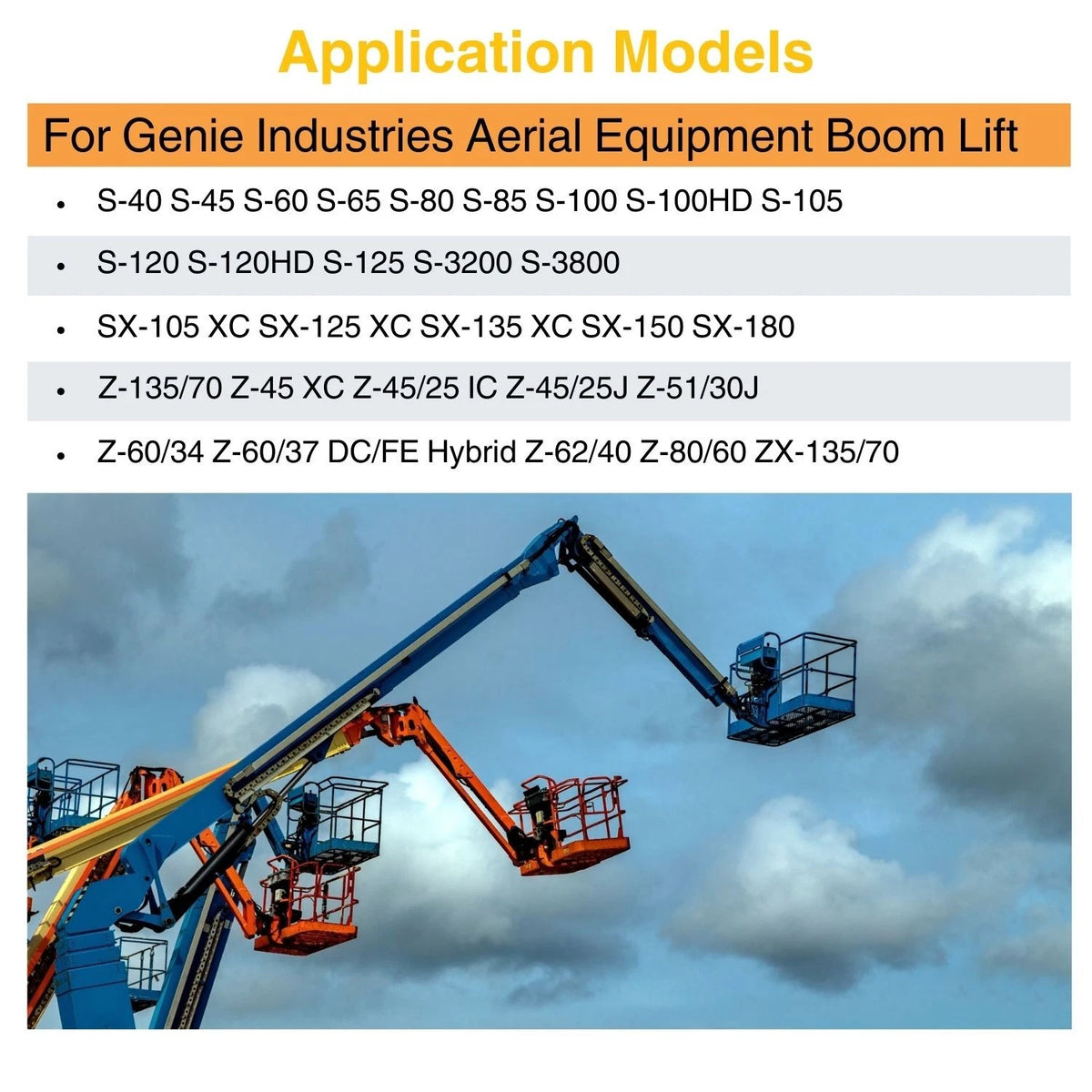 Application Models

For Genie Industries Aerial Equipment Boom Lift

• S-40 S-45 S-60 S-65 S-80 S-85 S-100 S-100HD S-105
• S-120 S-120HD S-125 S-3200 S-3800
• SX-105 XC SX-125 XC SX-135 XC SX-150 SX-180
• Z-135/70 Z-45 XC Z-45/25 IC Z-45/25J Z-51/30J
• Z-60/34 Z-60/37 DC/FE Hybrid Z-62/40 Z-80/60 ZX-135/70